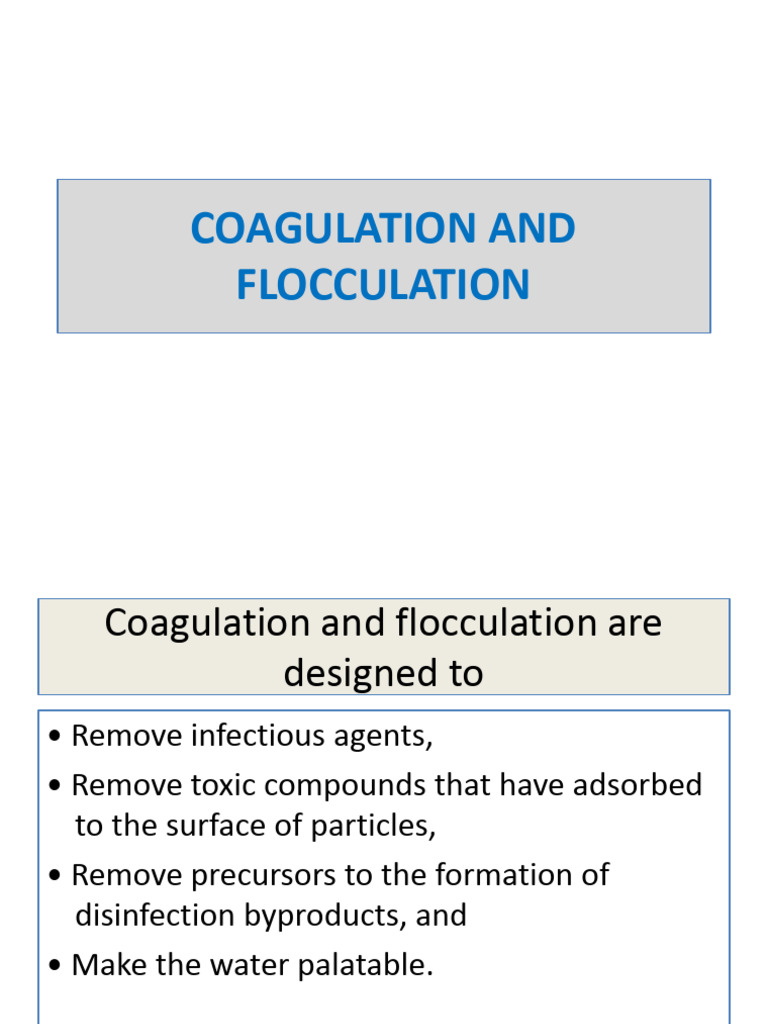 COAGULATION AND FLOCCULATION

Coagulation and flocculation are designed to

• Remove infectious agents,

• Remove toxic compounds that have adsorbed to the surface of particles,

• Remove precursors to the formation of disinfection byproducts, and

• Make the water palatable.